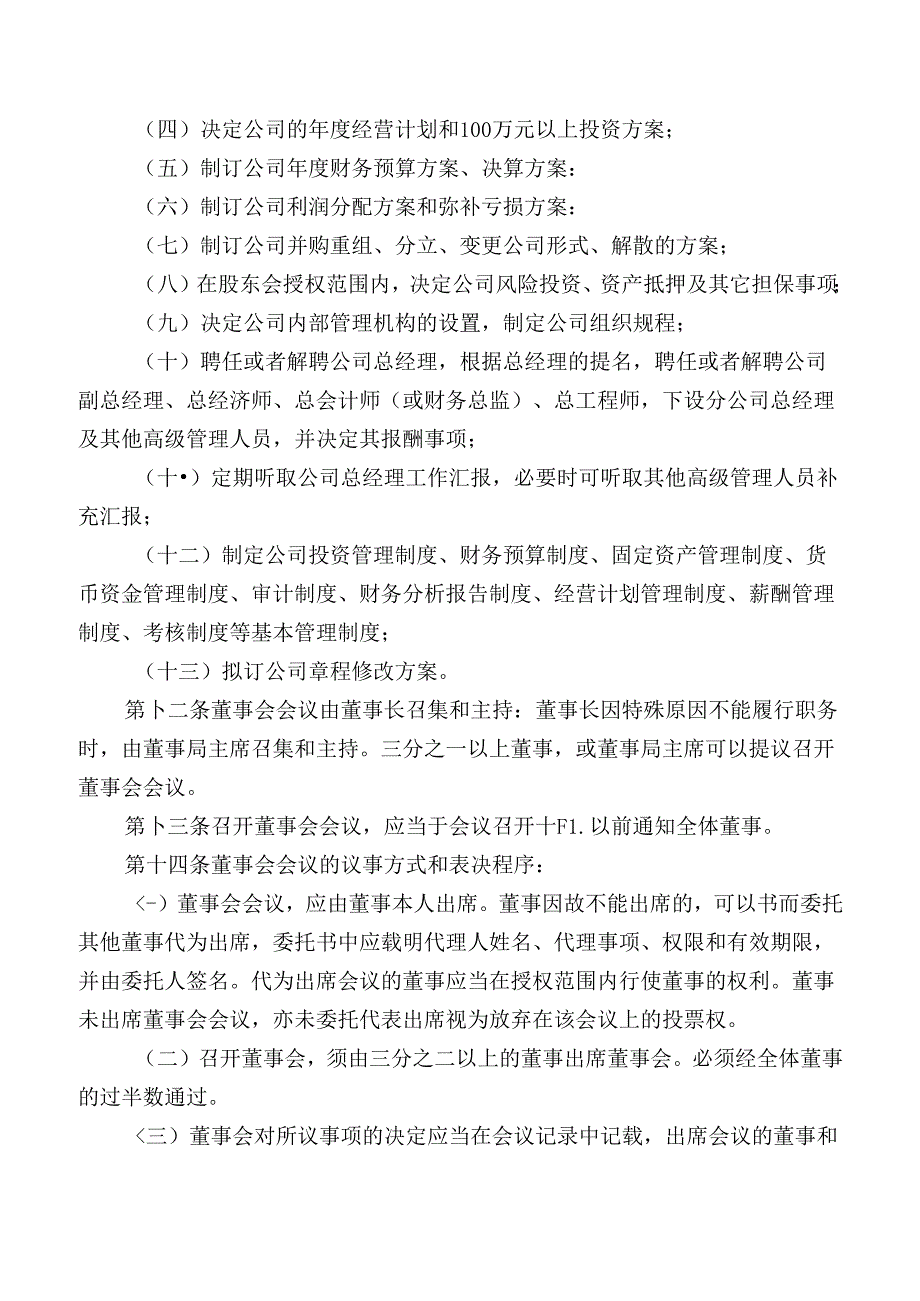 （四）决定公司的年度经营计划和100万元以上投资方案；

（五）制订公司年度财务预算方案、决算方案：

（六）制订公司利润分配方案和弥补亏损方案：

（七）制订公司并购重组、分立、变更公司形式、解散的方案；

（八）在股东会授权范围内，决定公司风险投资、资产抵押及其它担保事项；

（九）决定公司内部管理机构的设置，制定公司组织规程；

（十）聘任或者解聘公司总经理，根据总经理的提名，聘任或者解聘公司副总经理、总经济师、总会计师（或财务总监）、总工程师，下设分公司总经理及其他高级管理人员，并决定其报酬事项；

（十•）定期听取公司总经理工作汇报，必要时可听取其他高级管理人员补充汇报；

（十二）制定公司投资管理制度、财务预算制度、固定资产管理制度、货币资金管理制度、审计制度、财务分析报告制度、经营计划管理制度、薪酬管理制度、考核制度等基本管理制度；

（十三）拟订公司章程修改方案。

第卜二条董事会会议由董事长召集和主持：董事长因特殊原因不能履行职务时，由董事局主席召集和主持。三分之一以上董事，或董事局主席可以提议召开董事会会议。

第卜三条召开董事会会议，应当于会议召开十F1.以前通知全体董事。

第十四条董事会会议的议事方式和表决程序：

〈-〉董事会会议，应由董事本人出席。董事因故不能出席的，可以书而委托其他董事代为出席，委托书中应载明代理人姓名、代理事项、权限和有效期限，并由委托人签名。代为出席会议的董事应当在授权范围内行使董事的权利。董事未出席董事会会议，亦未委托代表出席视为放弃在该会议上的投票权。

（二）召开董事会，须由三分之二以上的董事出席董事会。必须经全体董事的过半数通过。

〈三）董事会对所议事项的决定应当在会议记录中记载，出席会议的董事和